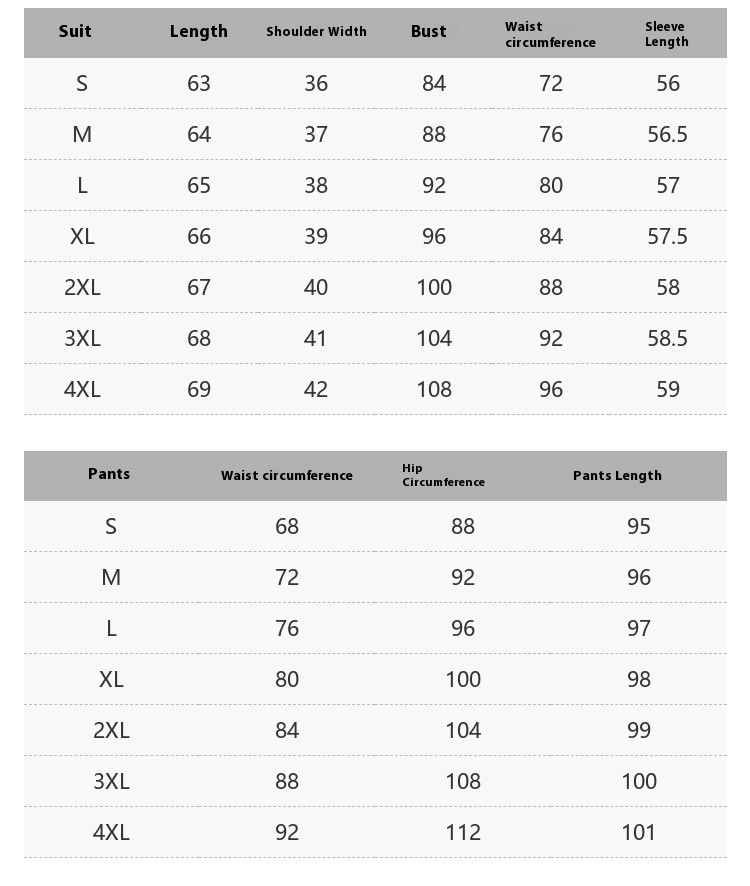 | Suit | Length | Shoulder Width | Bust | Waist circumference | Sleeve Length |
|---|---|---|---|---|---|
| S | 63 | 36 | 84 | 72 | 56 |
| M | 64 | 37 | 88 | 76 | 56.5 |
| L | 65 | 38 | 92 | 80 | 57 |
| XL | 66 | 39 | 96 | 84 | 57.5 |
| 2XL | 67 | 40 | 100 | 88 | 58 |
| 3XL | 68 | 41 | 104 | 92 | 58.5 |
| 4XL | 69 | 42 | 108 | 96 | 59 |

| Pants | Waist circumference | Hip Circumference | Pants Length |
|---|---|---|---|
| S | 68 | 88 | 95 |
| M | 72 | 92 | 96 |
| L | 76 | 96 | 97 |
| XL | 80 | 100 | 98 |
| 2XL | 84 | 104 | 99 |
| 3XL | 88 | 108 | 100 |
| 4XL | 92 | 112 | 101 |